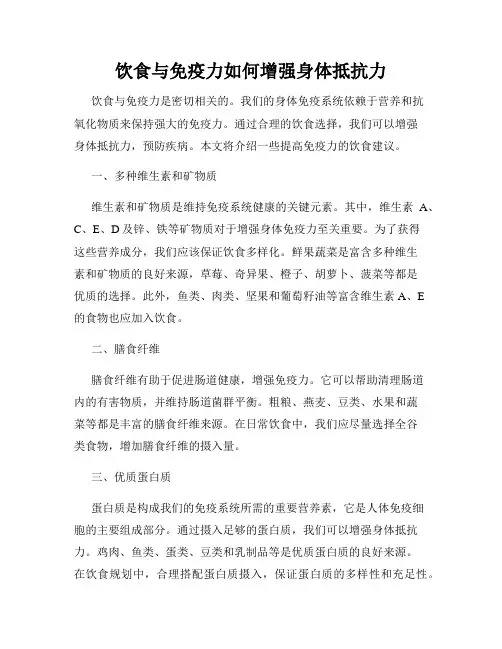 饮食与免疫力如何增强身体抵抗力

饮食与免疫力是密切相关的。我们的身体免疫系统依赖于营养和抗氧化物质来保持强大的免疫力。通过合理的饮食选择，我们可以增强身体抵抗力，预防疾病。本文将介绍一些提高免疫力的饮食建议。

一、多种维生素和矿物质

维生素和矿物质是维持免疫系统健康的关键元素。其中，维生素 A、C、E、D 及锌、铁等矿物质对于增强身体免疫力至关重要。为了获得这些营养成分，我们应该保证饮食多样化。鲜果蔬菜是富含多种维生素和矿物质的良好来源，草莓、奇异果、橙子、胡萝卜、菠菜等都是优质的选择。此外，鱼类、肉类、坚果和葡萄籽油等富含维生素 A、E 的食物也应加入饮食。

二、膳食纤维

膳食纤维有助于促进肠道健康，增强免疫力。它可以帮助清理肠道内的有害物质，并维持肠道菌群平衡。粗粮、燕麦、豆类、水果和蔬菜等都是丰富的膳食纤维来源。在日常饮食中，我们应尽量选择全谷类食物，增加膳食纤维的摄入量。

三、优质蛋白质

蛋白质是构成我们的免疫系统所需的重要营养素，它是人体免疫细胞的主要组成部分。通过摄入足够的蛋白质，我们可以增强身体抵抗力。鸡肉、鱼类、蛋类、豆类和乳制品等是优质蛋白质的良好来源。在饮食规划中，合理搭配蛋白质摄入，保证蛋白质的多样性和充足性。